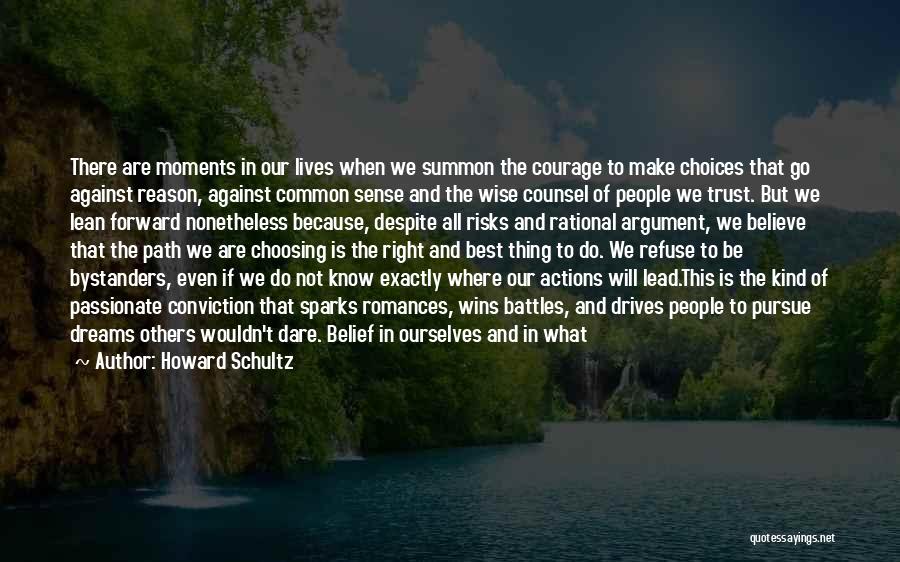 There are moments in our lives when we summon the courage to make choices that go against reason, against common sense and the wise counsel of people we trust. But we lean forward nonetheless because, despite all risks and rational argument, we believe that the path we are choosing is the right and best thing to do. We refuse to be bystanders, even if we do not know exactly where our actions will lead.This is the kind of passionate conviction that sparks romances, wins battles, and drives people to pursue dreams others wouldn't dare. Belief in ourselves and in what

~ Author: Howard Schultz

quotessayings.net